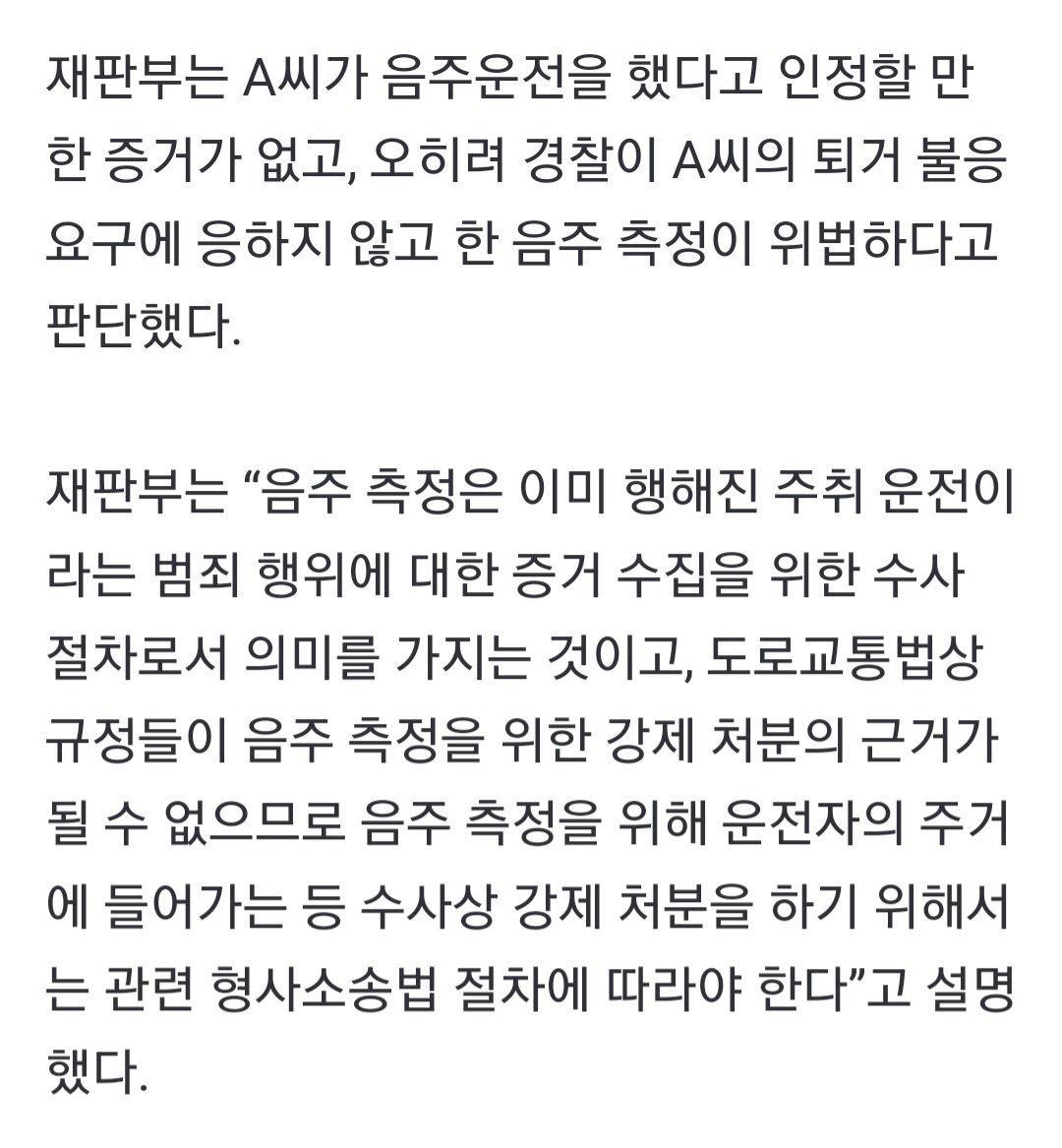 재판부는 A씨가 음주운전을 했다고 인정할 만한 증거가 없고, 오히려 경찰이 A씨의 퇴거 불응 요구에 응하지 않고 한 음주 측정이 위법하다고 판단했다.

재판부는 “음주 측정은 이미 행해진 주취 운전이라는 범죄 행위에 대한 증거 수집을 위한 수사 절차로서 의미를 가지는 것이고, 도로교통법상 규정들이 음주 측정을 위한 강제 처분의 근거가 될 수 없으므로 음주 측정을 위해 운전자의 주거에 들어가는 등 수사상 강제 처분을 하기 위해서는 관련 형사소송법 절차에 따라야 한다”고 설명했다.